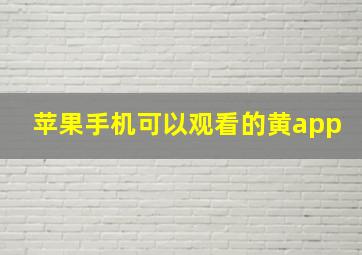 苹果手机可以观看的黄app